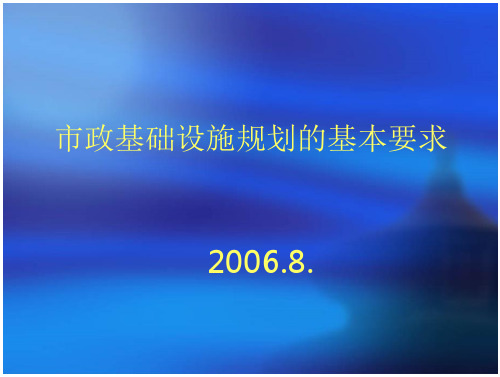 市政基础设施规划的基本要求

2006.8.